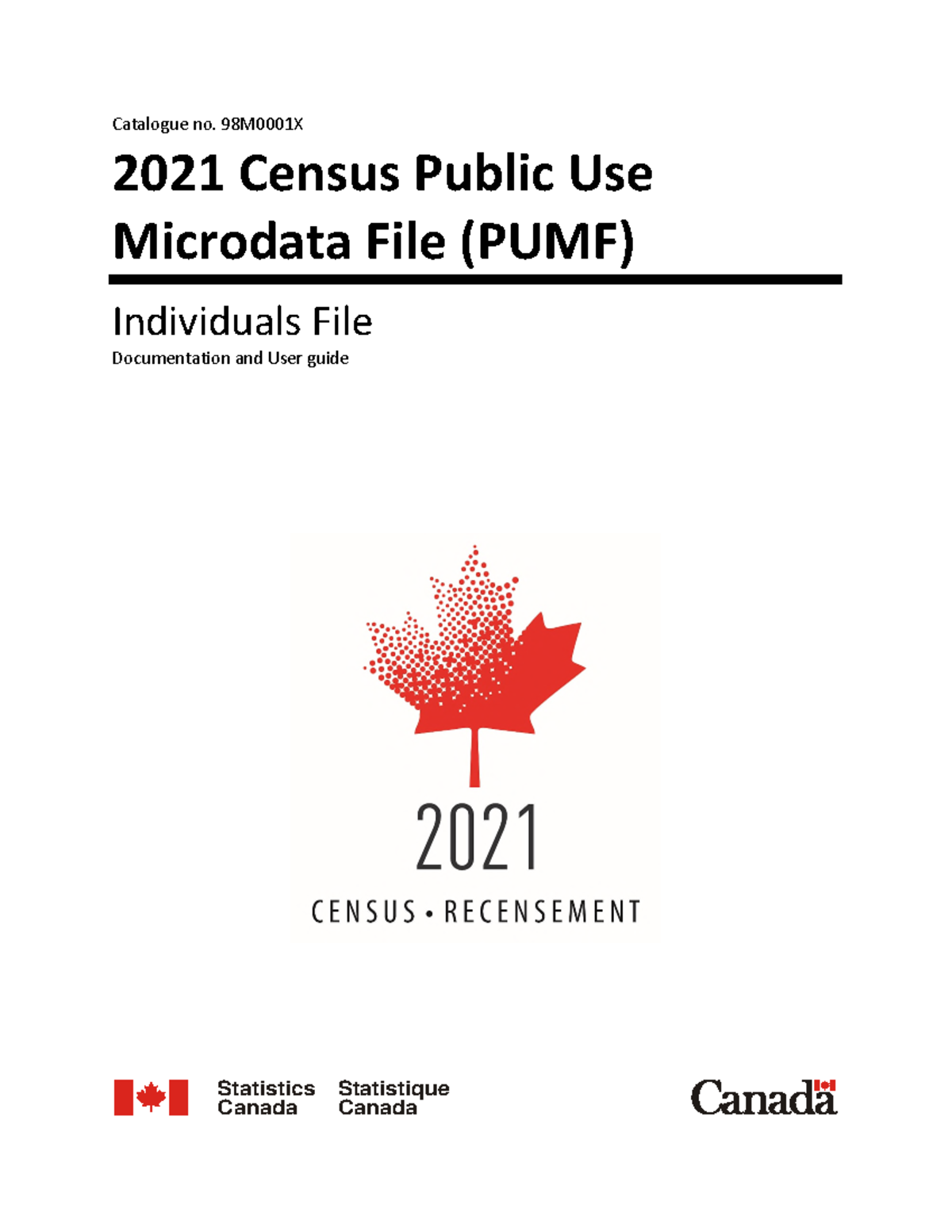 Catalogue no. 98M0001X

2021 Census Public Use Microdata File (PUMF)

Individuals File

Documentation and User guide

2021

CENSUS • RECENSEMENT

Statistics Canada Statistique Canada

Canada